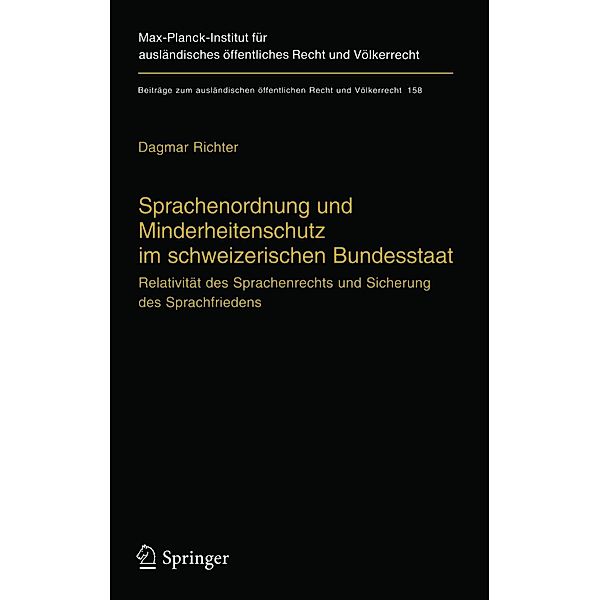 Max-Planck-Institut für ausländisches öffentliches Recht und Völkerrecht

Beiträge zum ausländischen öffentlichen Recht und Völkerrecht 158

Dagmar Richter

Sprachenordnung und Minderheitenschutz im schweizerischen Bundesstaat

Relativität des Sprachenrechts und Sicherung des Sprachfriedens

Springer